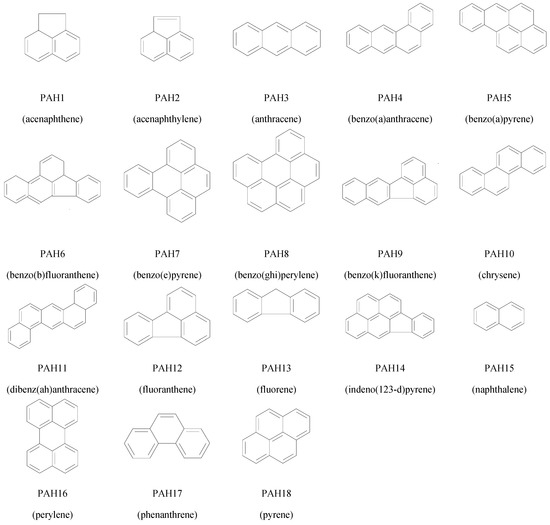 PAH1
(acenaphthene)

PAH2
(acenaphthylene)

PAH3
(anthracene)

PAH4
(benzo(a)anthracene)

PAH5
(benzo(a)pyrene)

PAH6
(benzo(b)fluoranthene)

PAH7
(benzo(e)pyrene)

PAH8
(benzo(ghi)perylene)

PAH9
(benzo(k)fluoranthene)

PAH10
(chrysene)

PAH11
(dibenz(ah)anthracene)

PAH12
(fluoranthene)

PAH13
(fluorene)

PAH14
(indeno(123-d)pyrene)

PAH15
(naphthalene)

PAH16
(perylene)

PAH17
(phenanthrene)

PAH18
(pyrene)